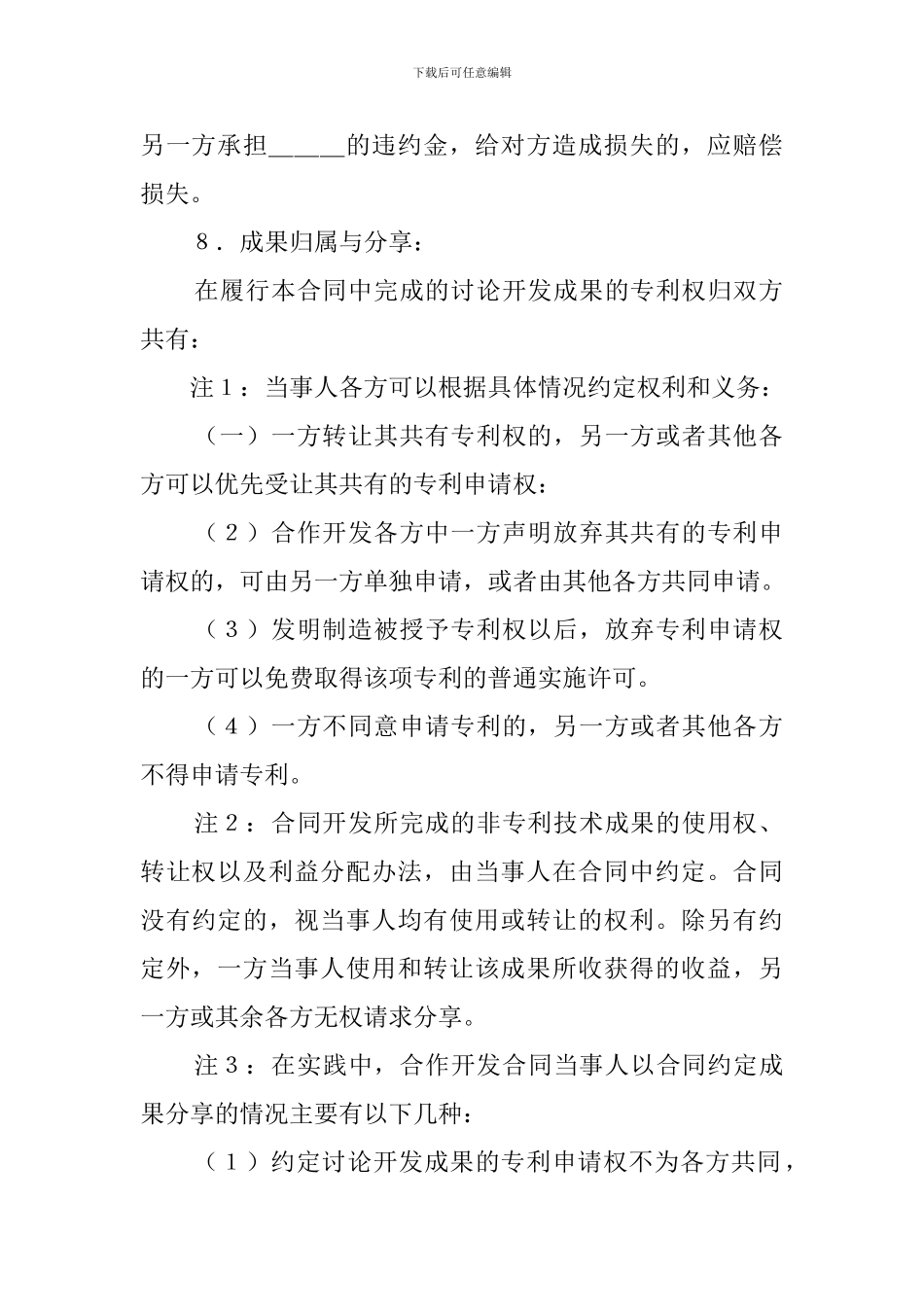 下载后可任意编辑

另一方承担______的违约金，给对方造成损失的，应赔偿损失。

8．成果归属与分享：

在履行本合同中完成的讨论开发成果的专利权归双方共有：

注１：当事人各方可以根据具体情况约定权利和义务：

（一）一方转让其共有专利权的，另一方或者其他各方可以优先受让其共有的专利申请权：

（２）合作开发各方中一方声明放弃其共有的专利申请权的，可由另一方单独申请，或者由其他各方共同申请。

（３）发明制造被授予专利权以后，放弃专利申请权的一方可以免费取得该项专利的普通实施许可。

（４）一方不同意申请专利的，另一方或者其他各方不得申请专利。

注２：合同开发所完成的非专利技术成果的使用权、转让权以及利益分配办法，由当事人在合同中约定。合同没有约定的，视当事人均有使用或转让的权利。除另有约定外，一方当事人使用和转让该成果所收获得的收益，另一方或其余各方无权请求分享。

注３：在实践中，合作开发合同当事人以合同约定成果分享的情况主要有以下几种：

（１）约定讨论开发成果的专利申请权不为各方共同，